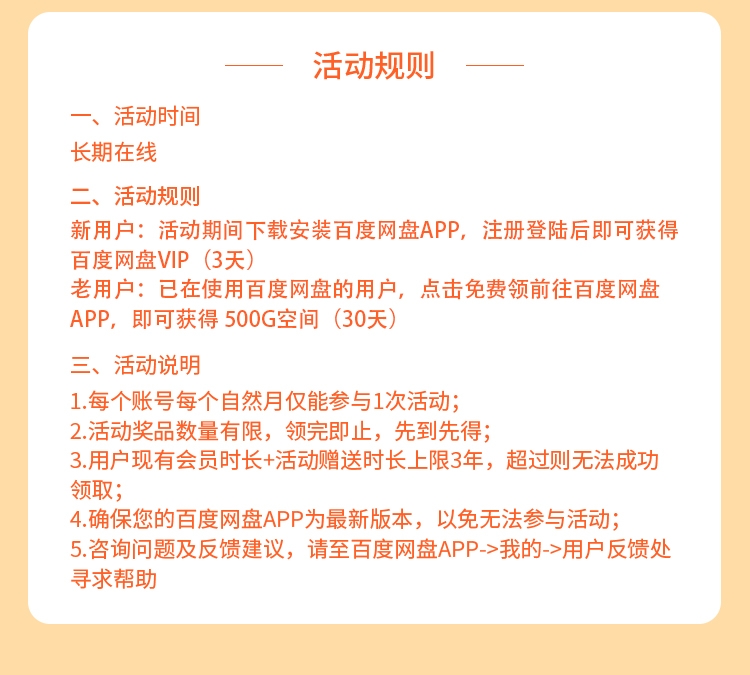 活动规则

一、活动时间
长期在线

二、活动规则
新用户：活动期间下载安装百度网盘APP，注册登陆后即可获得百度网盘VIP（3天）
老用户：已在使用百度网盘的用户，点击免费领前往百度网盘APP，即可获得 500G空间（30天）

三、活动说明
1.每个账号每个自然月仅能参与1次活动；
2.活动奖品数量有限，领完即止，先到先得；
3.用户现有会员时长+活动赠送时长上限3年，超过则无法成功领取；
4.确保您的百度网盘APP为最新版本，以免无法参与活动；
5.咨询问题及反馈建议，请至百度网盘APP->我的->用户反馈处寻求帮助